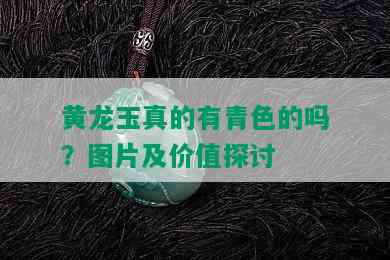 黄龙玉真的有青色的吗？图片及价值探讨